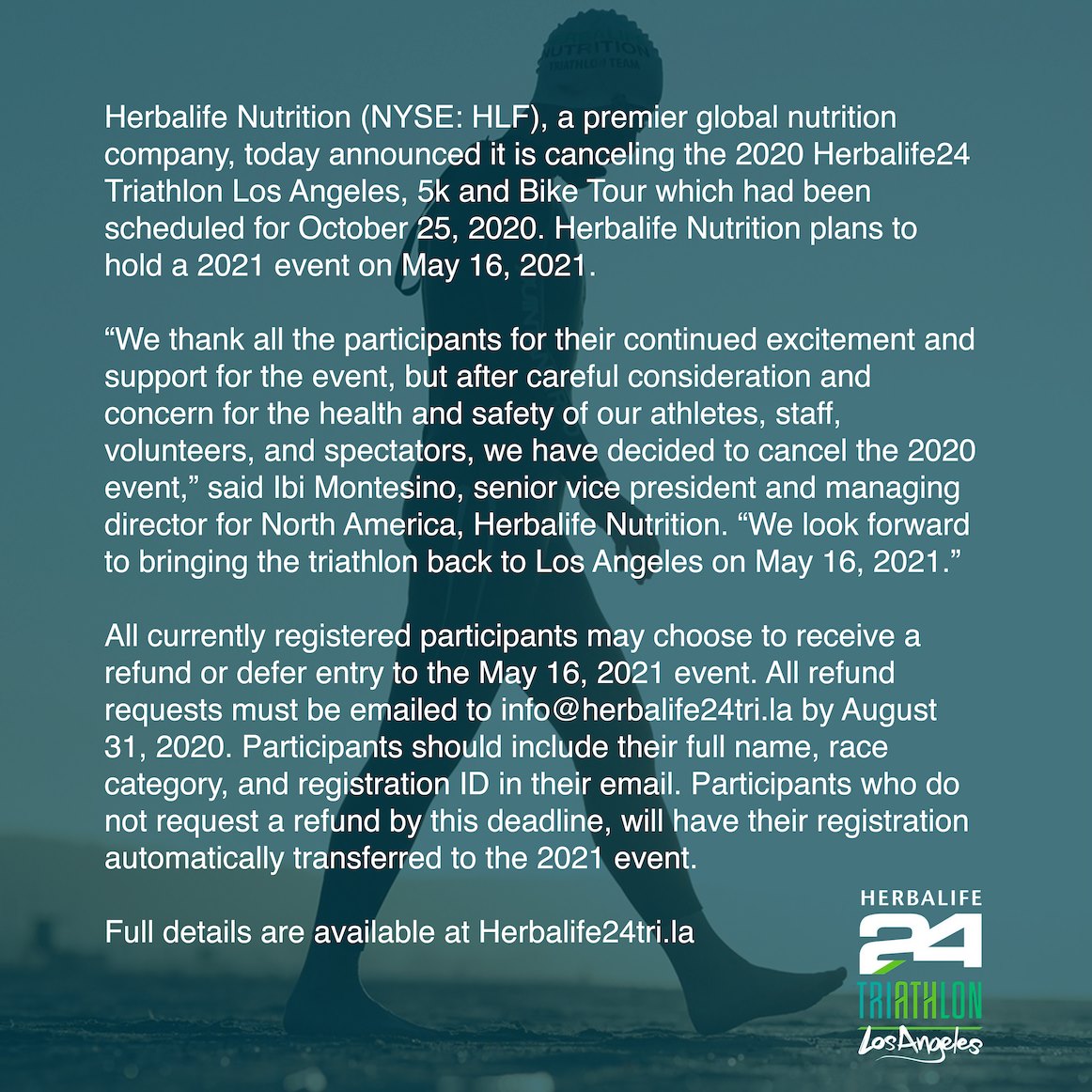 NUTRITION
TRIATHLON TEAM

Herbalife Nutrition (NYSE: HLF), a premier global nutrition company, today announced it is canceling the 2020 Herbalife24 Triathlon Los Angeles, 5k and Bike Tour which had been scheduled for October 25, 2020. Herbalife Nutrition plans to hold a 2021 event on May 16, 2021.

“We thank all the participants for their continued excitement and support for the event, but after careful consideration and concern for the health and safety of our athletes, staff, volunteers, and spectators, we have decided to cancel the 2020 event,” said Ibi Montesino, senior vice president and managing director for North America, Herbalife Nutrition. “We look forward to bringing the triathlon back to Los Angeles on May 16, 2021.”

All currently registered participants may choose to receive a refund or defer entry to the May 16, 2021 event. All refund requests must be emailed to info@herbalife24tri.la by August 31, 2020. Participants should include their full name, race category, and registration ID in their email. Participants who do not request a refund by this deadline, will have their registration automatically transferred to the 2021 event.

Full details are available at Herbalife24tri.la

HERBALIFE
24
TRIATHLON
Los Angeles